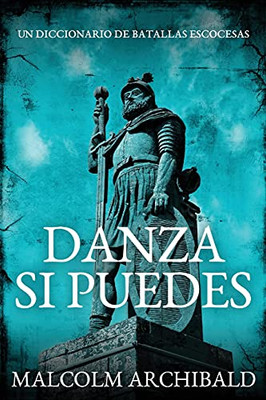 UN DICCIONARIO DE BATALLAS ESCOCESAS

DANZA SI PUEDES

MALCOLM ARCHIBALD